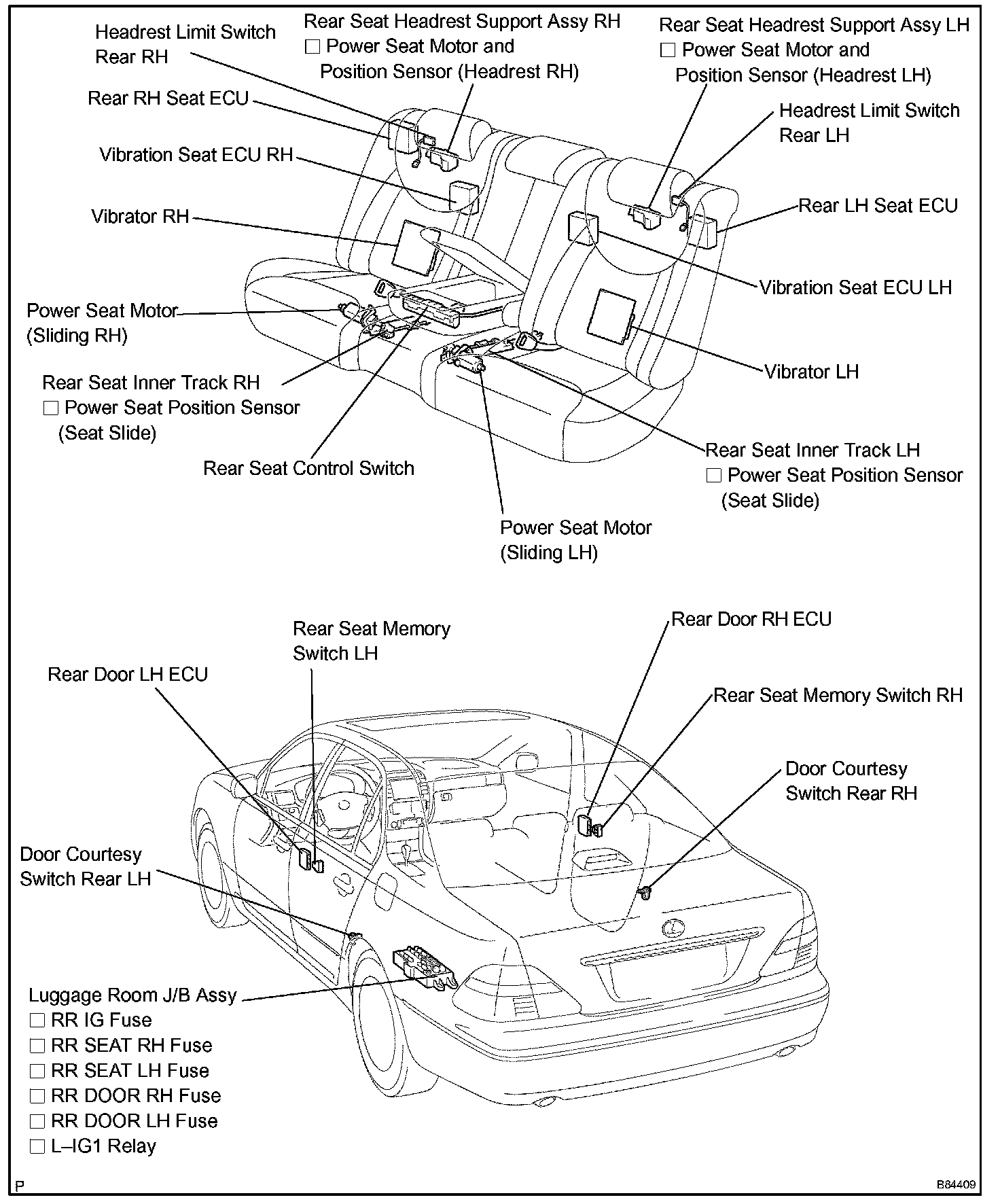 Headrest Limit Switch Rear RH

Rear Seat Headrest Support Assy RH
☐ Power Seat Motor and Position Sensor (Headrest RH)

Rear Seat Headrest Support Assy LH
☐ Power Seat Motor and Position Sensor (Headrest LH)

Rear RH Seat ECU

Headrest Limit Switch Rear LH

Vibration Seat ECU RH

Rear LH Seat ECU

Vibrator RH

Vibration Seat ECU LH

Power Seat Motor (Sliding RH)

Vibrator LH

Rear Seat Inner Track RH
☐ Power Seat Position Sensor (Seat Slide)

Rear Seat Control Switch

Rear Seat Inner Track LH
☐ Power Seat Position Sensor (Seat Slide)

Power Seat Motor (Sliding LH)

Rear Seat Memory Switch LH

Rear Door RH ECU

Rear Door LH ECU

Rear Seat Memory Switch RH

Door Courtesy Switch Rear RH

Door Courtesy Switch Rear LH

Luggage Room J/B Assy
☐ RR IG Fuse
☐ RR SEAT RH Fuse
☐ RR SEAT LH Fuse
☐ RR DOOR RH Fuse
☐ RR DOOR LH Fuse
☐ L–IG1 Relay

P

B84409